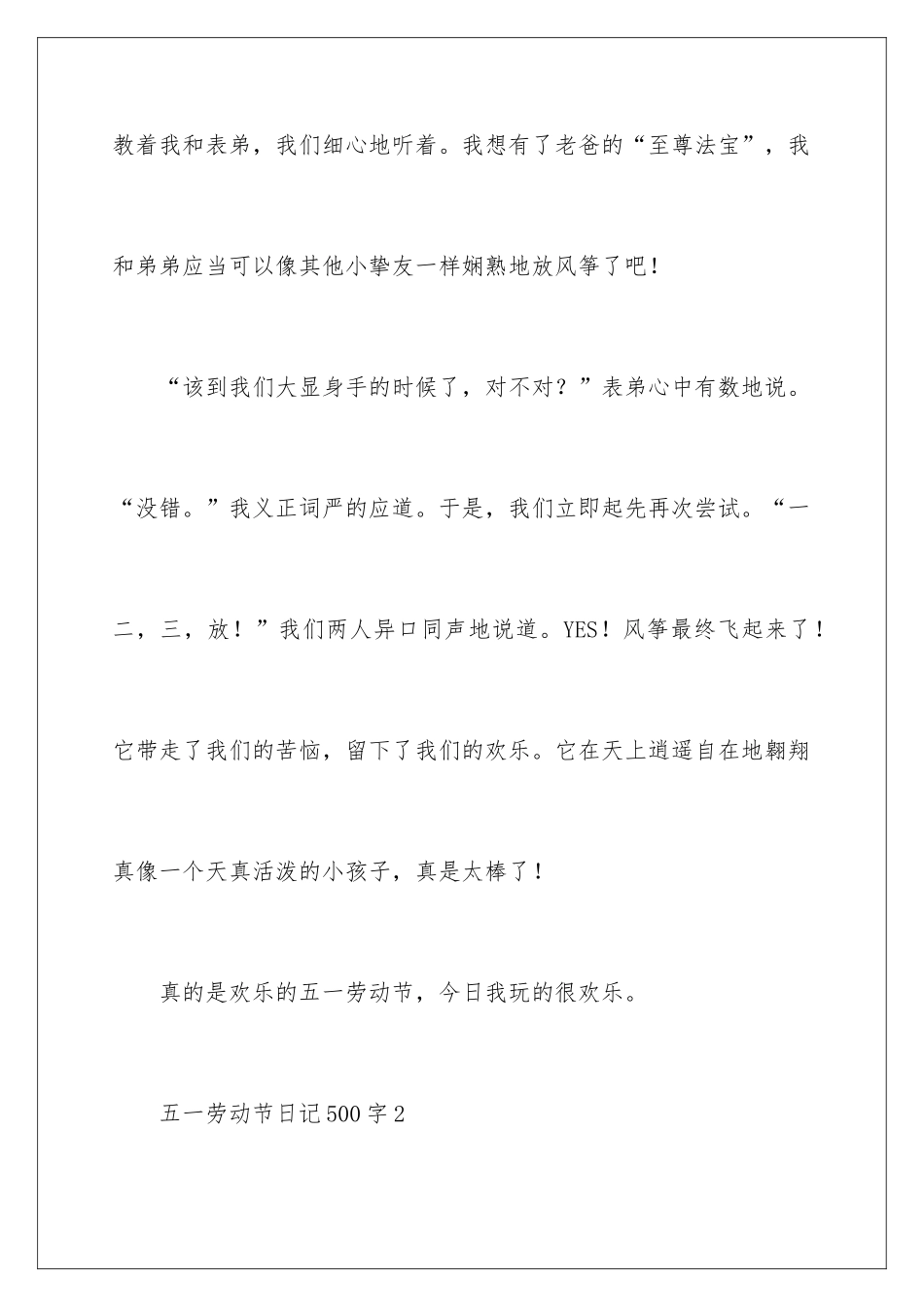 教着我和表弟，我们细心地听着。我想有了老爸的“至尊法宝”，我和弟弟应当可以像其他小挚友一样娴熟地放风筝了吧！

“该到我们大显身手的时候了，对不对？”表弟心中有数地说。“没错。”我义正词严的应道。于是，我们立即起先再次尝试。“一二，三，放！”我们两人异口同声地说道。YES！风筝最终飞起来了！它带走了我们的苦恼，留下了我们的欢乐。它在天上逍遥自在地翱翔真像一个天真活泼的小孩子，真是太棒了！

真的是欢乐的五一劳动节，今日我玩的很欢乐。

五一劳动节日记500字2